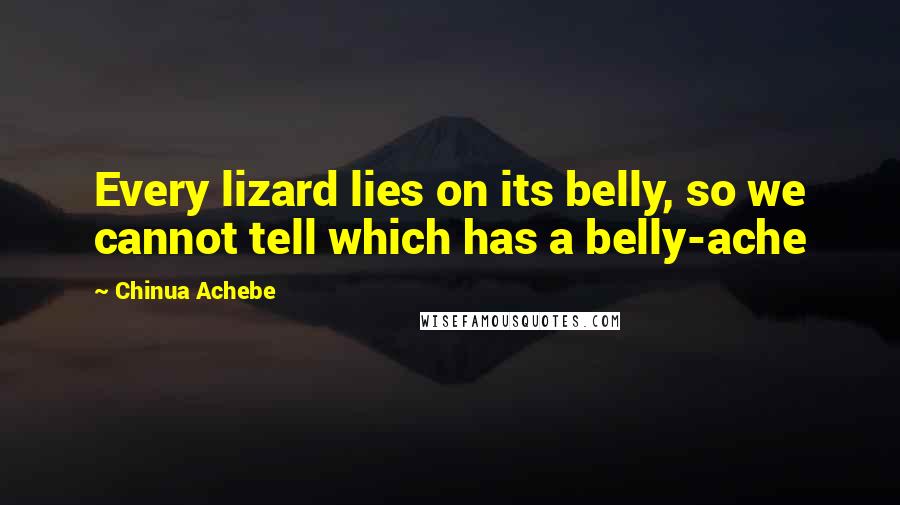 Every lizard lies on its belly, so we cannot tell which has a belly-ache

~ Chinua Achebe

WISEFAMOUSQUOTES.COM